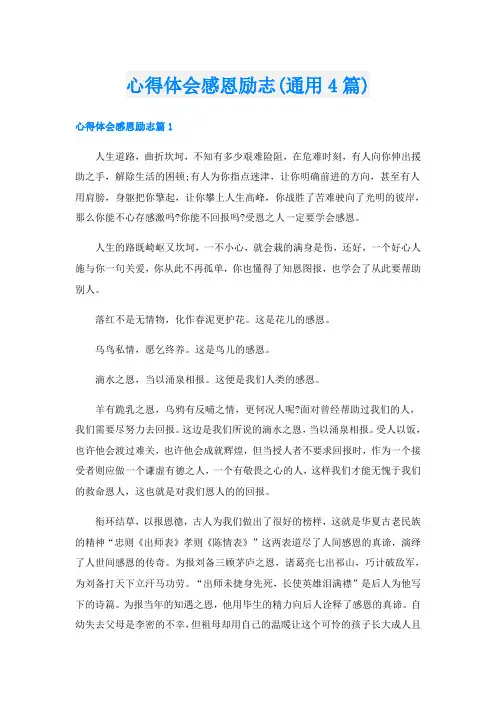 心得体会感恩励志(通用4篇)

心得体会感恩励志篇1

人生道路，曲折坎坷，不知有多少艰难险阻，在危难时刻，有人向你伸出援助之手，解除生活的困顿;有人为你指点迷津，让你明确前进的方向，甚至有人用肩膀，身躯把你擎起，让你攀上人生高峰，你战胜了苦难驶向了光明的彼岸，那么你能不心存感激吗?你能不回报吗?受恩之人一定要学会感恩。

人生的路既崎岖又坎坷，一不小心，就会栽的满身是伤，还好，一个好心人施与你一句关爱，你从此不再孤单，你也懂得了知恩图报，也学会了从此要帮助别人。

落红不是无情物，化作春泥更护花。这是花儿的感恩。

乌鸟私情，愿乞终养。这是鸟儿的感恩。

滴水之恩，当以涌泉相报。这便是我们人类的感恩。

羊有跪乳之恩，乌鸦有反哺之情，更何况人呢?面对曾经帮助过我们的人，我们需要尽努力去回报。这边是我们所说的滴水之恩，当以涌泉相报。受人以饭，也许他会渡过难关，也许他会成就辉煌，但当授人者不要求回报时，作为一个接受者则应做一个谦虚有德之人，一个有敬畏之心的人，这样我们才能无愧于我们的救命恩人，这也就是对我们恩人的的回报。

衔环结草，以报恩德，古人为我们做出了很好的榜样，这就是华夏古老民族的精神“忠则《出师表》孝则《陈情表》”这两表道尽了人间感恩的真谛，演绎了人世间感恩的传奇。为报刘备三顾茅庐之恩，诸葛亮七出祁山，巧计破敌军，为刘备打天下立汗马功劳。“出师未捷身先死，长使英雄泪满襟”是后人为他写下的诗篇。为报当年的知遇之恩，他用毕生的精力向后人诠释了感恩的真谛。自幼失去父母是李密的不幸，但祖母却用自己的温暖让这个可怜的孩子长大成人且